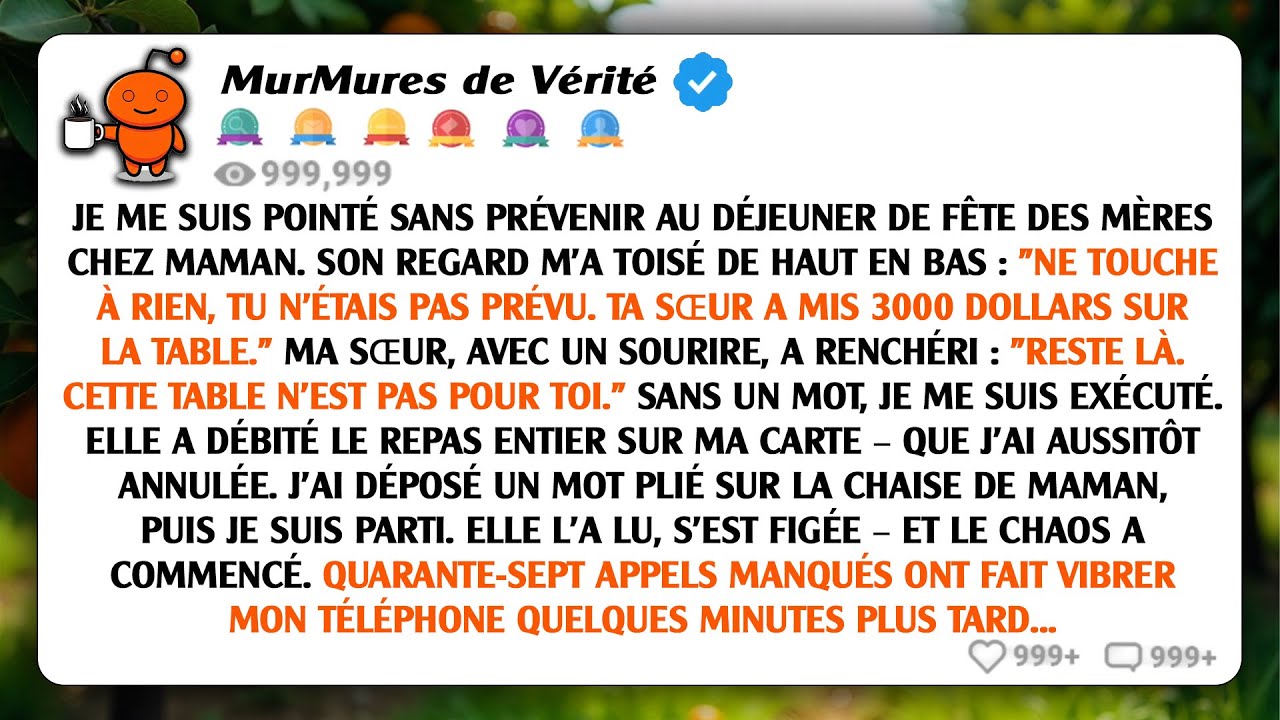 MurMures de Vérité

999,999

JE ME SUIS POINTÉ SANS PRÉVENIR AU DÉJEUNER DE FÊTE DES MÈRES CHEZ MAMAN. SON REGARD M'A TOISÉ DE HAUT EN BAS : "NE TOUCHE À RIEN, TU N'ÉTAIS PAS PRÉVU. TA SŒUR A MIS 3000 DOLLARS SUR LA TABLE." MA SŒUR, AVEC UN SOURIRE, A RENCHÉRI : "RESTE LÀ. CETTE TABLE N'EST PAS POUR TOI." SANS UN MOT, JE ME SUIS EXÉCUTÉ. ELLE A DÉBITÉ LE REPAS ENTIER SUR MA CARTE – QUE J'AI AUSSITÔT ANNULÉE. J'AI DÉPOSÉ UN MOT PLIÉ SUR LA CHAISE DE MAMAN, PUIS JE SUIS PARTI. ELLE L'A LU, S'EST FIGÉE – ET LE CHAOS A COMMENCÉ. QUARANTE-SEPT APPELS MANQUÉS ONT FAIT VIBRER MON TÉLÉPHONE QUELQUES MINUTES PLUS TARD...

999+ 999+